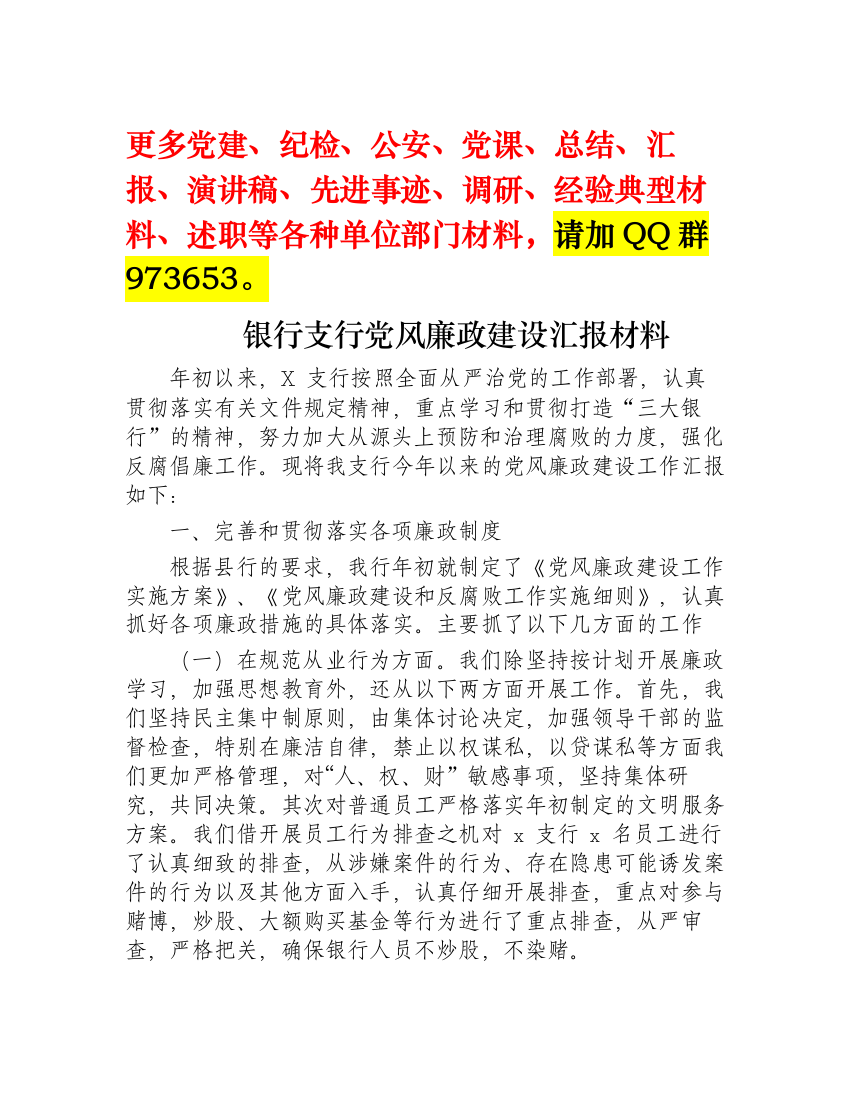 更多党建、纪检、公安、党课、总结、汇报、演讲稿、先进事迹、调研、经验典型材料、述职等各种单位部门材料，请加 QQ 群 973653。

银行支行党风廉政建设汇报材料

年初以来，X 支行按照全面从严治党的工作部署，认真贯彻落实有关文件规定精神，重点学习和贯彻打造“三大银行”的精神，努力加大从源头上预防和治理腐败的力度，强化反腐倡廉工作。现将我支行今年以来的党风廉政建设工作汇报如下：

一、完善和贯彻落实各项廉政制度

根据县行的要求，我行年初就制定了《党风廉政建设工作实施方案》、《党风廉政建设和反腐败工作实施细则》，认真抓好各项廉政措施的具体落实。主要抓了以下几方面的工作

（一）在规范从业行为方面。我们除坚持按计划开展廉政学习，加强思想教育外，还从以下两方面开展工作。首先，我们坚持民主集中制原则，由集体讨论决定，加强领导干部的监督检查，特别在廉洁自律，禁止以权谋私，以贷谋私等方面我们更加严格管理，对“人、权、财”敏感事项，坚持集体研究，共同决策。其次对普通员工严格落实年初制定的文明服务方案。我们借开展员工行为排查之机对 x 支行 x 名员工进行了认真细致的排查，从涉嫌案件的行为、存在隐患可能诱发案件的行为以及其他方面入手，认真仔细开展排查，重点对参与赌博，炒股、大额购买基金等行为进行了重点排查，从严审查，严格把关，确保银行人员不炒股，不染赌。